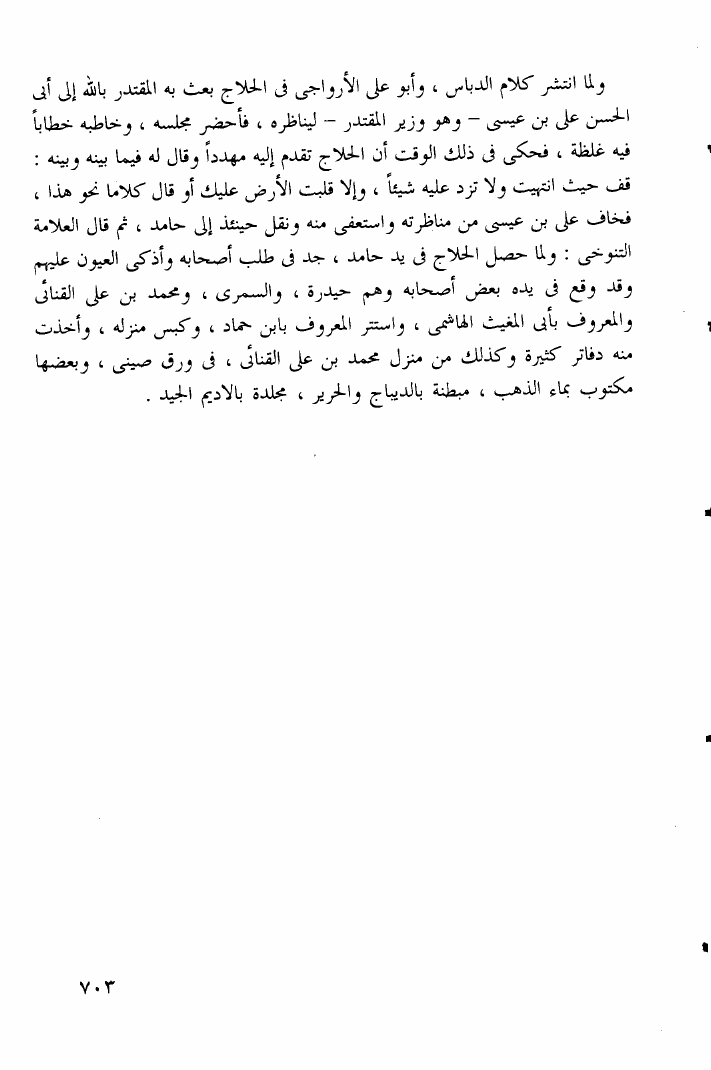 ولما انتشر كلام الدباس ، وأبو على الأرواجى فى الحلاج بعث به المقتدر بالله إلى أبى الحسن على بن عيسى – وهو وزير المقتدر – ليناظره ، فأحضر مجلسه ، وخاطبه خطاباً فيه غلظة ، فحكى فى ذلك الوقت أن الحلاج تقدم إليه مهدداً وقال له فيما بينه وبينه : قف حيث انتهيت ولا تزد عليه شيئاً ، وإلا قلبت الأرض عليك أو قال كلاما نحو هذا ، فخاف على بن عيسى من مناظرته واستعفى منه ونقل حينئذ إلى حامد ، ثم قال العلامة التنوخى : ولما حصل الحلاج فى يد حامد ، جد فى طلب أصحابه وأذكى العيون عليهم وقد وقع فى يده بعض أصحابه وهم حيدرة ، والسمرى ، ومحمد بن على القنائى والمعروف بأبى المغيث الهاشمى ، واستتر المعروف بابن حماد ، وكبس منزله ، وأخذت منه دفاتر كثيرة وكذلك من منزل محمد بن على القنائى ، فى ورق صينى ، وبعضها مكتوب بماء الذهب ، مبطنة بالديباج والحرير ، مجلدة بالاديم الجيد .

٧٠٣